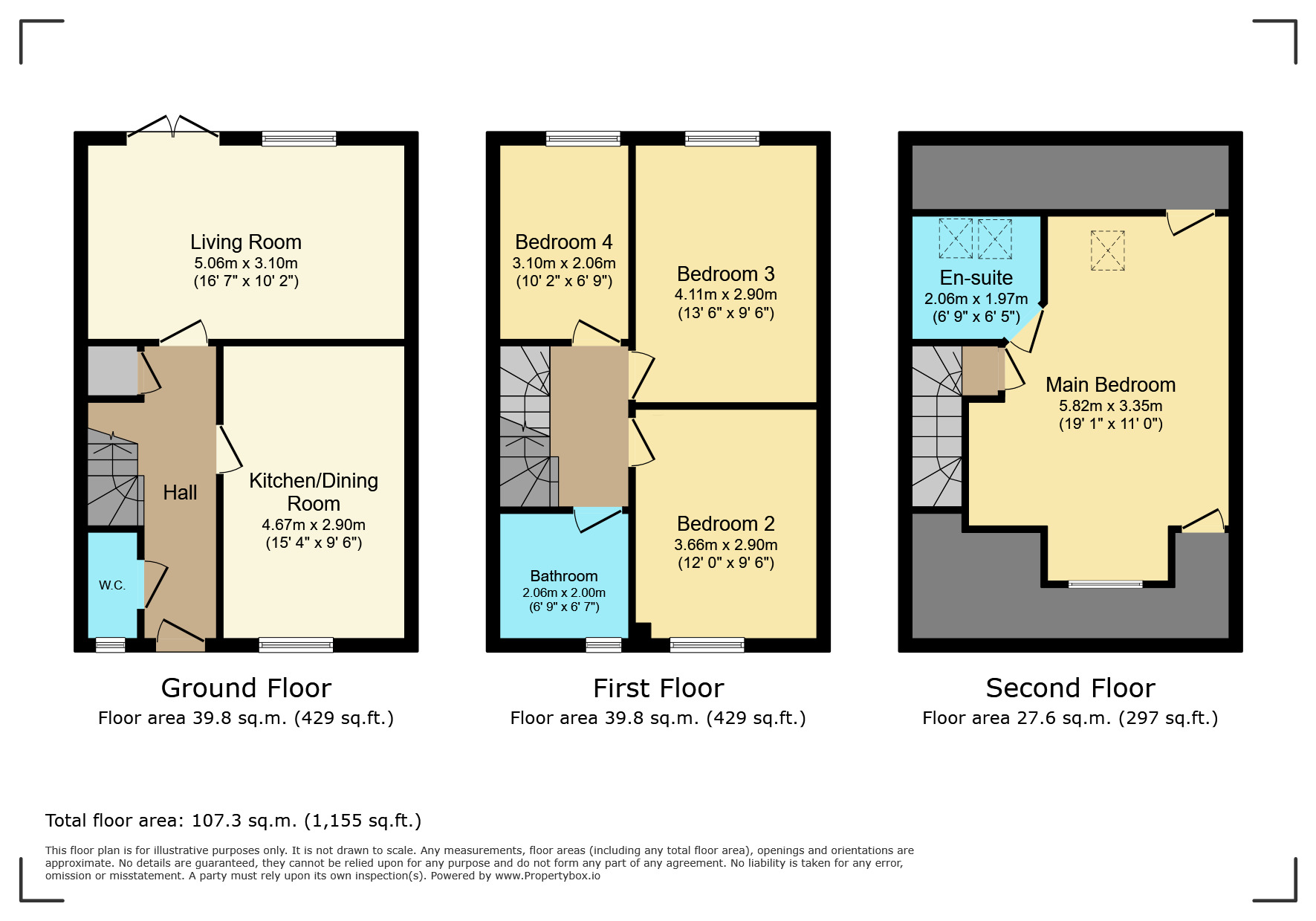 Living Room
5.06m x 3.10m
(16' 7" x 10' 2")

Hall

Kitchen/Dining Room
4.67m x 2.90m
(15' 4" x 9' 6")

W.C.

Ground Floor
Floor area 39.8 sq.m. (429 sq.ft.)

Bedroom 4
3.10m x 2.06m
(10' 2" x 6' 9")

Bedroom 3
4.11m x 2.90m
(13' 6" x 9' 6")

Bedroom 2
3.66m x 2.90m
(12' 0" x 9' 6")

Bathroom
2.06m x 2.00m
(6' 9" x 6' 7")

First Floor
Floor area 39.8 sq.m. (429 sq.ft.)

En-suite
2.06m x 1.97m
(6' 9" x 6' 5")

Main Bedroom
5.82m x 3.35m
(19' 1" x 11' 0")

Second Floor
Floor area 27.6 sq.m. (297 sq.ft.)

Total floor area: 107.3 sq.m. (1,155 sq.ft.)

This floor plan is for illustrative purposes only. It is not drawn to scale. Any measurements, floor areas (including any total floor area), openings and orientations are approximate. No details are guaranteed, they cannot be relied upon for any purpose and do not form any part of any agreement. No liability is taken for any error, omission or misstatement. A party must rely upon its own inspection(s). Powered by www.Propertybox.io